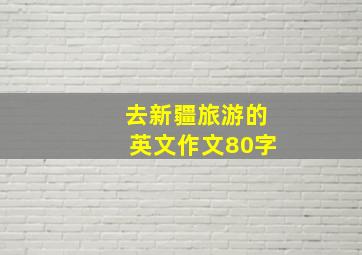 去新疆旅游的
英文作文80字